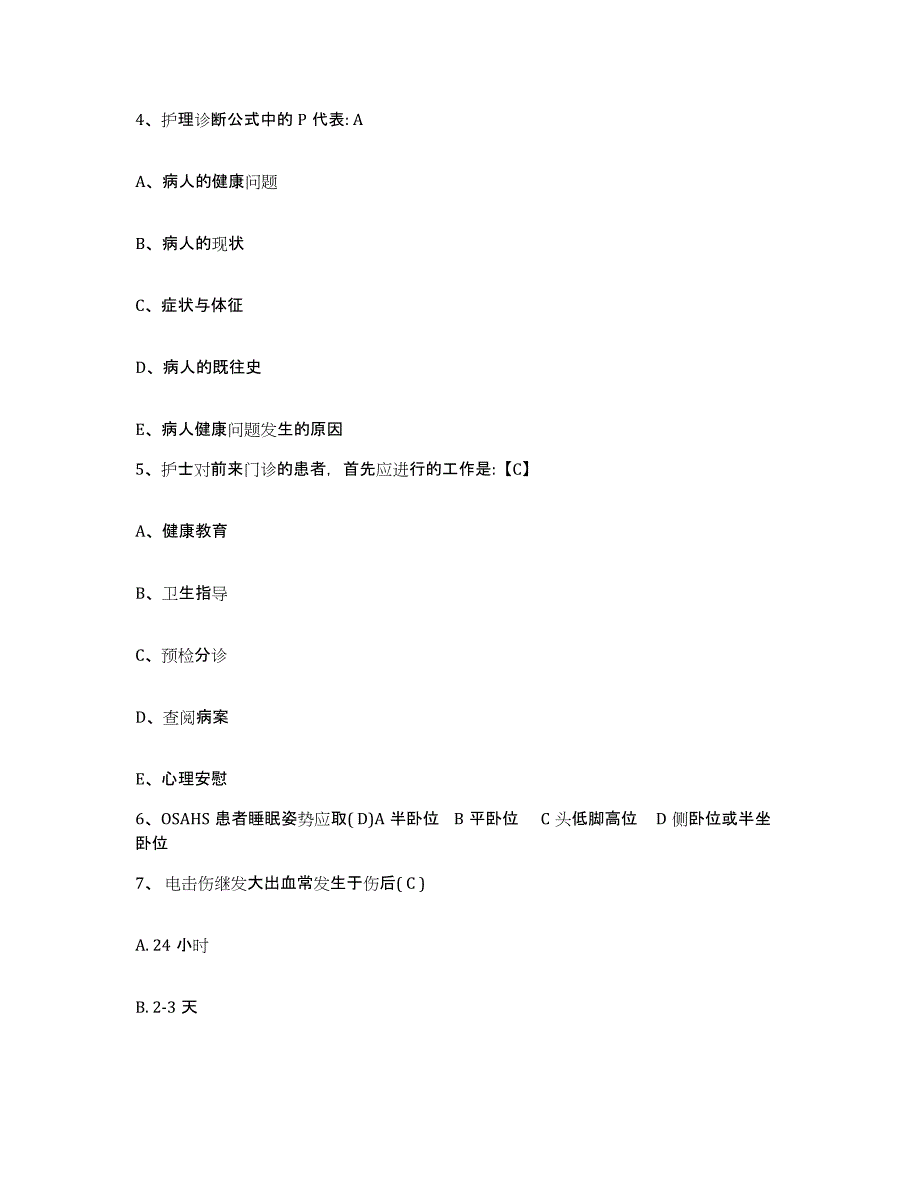 4、护理诊断公式中的 P 代表: A

A、病人的健康问题

B、病人的现状

C、症状与体征

D、病人的既往史

E、病人健康问题发生的原因

5、护士对前来门诊的患者，首先应进行的工作是:【C】

A、健康教育

B、卫生指导

C、预检分诊

D、查阅病案

E、心理安慰

6、OSAHS 患者睡眠姿势应取( D)A 半卧位 B 平卧位 C 头低脚高位 D 侧卧位或半坐卧位

7、 电击伤继发大出血常发生于伤后( C )

A. 24 小时

B. 2-3 天